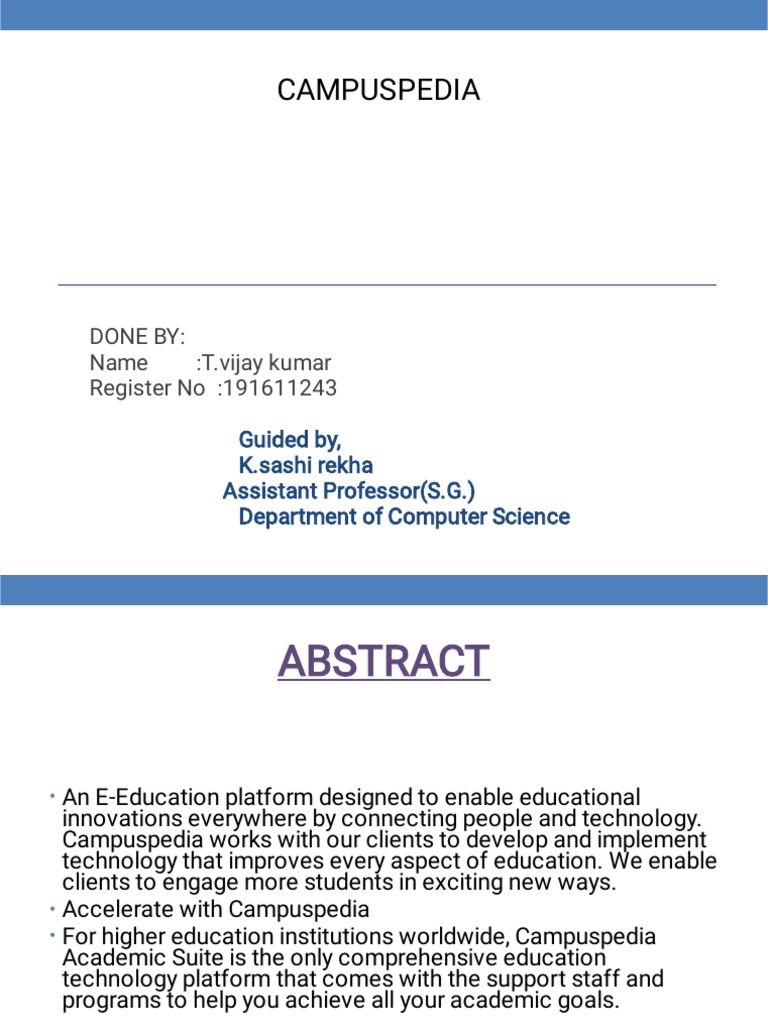 CAMPUSPEDIA

DONE BY:
Name :T.vijay kumar
Register No :191611243

Guided by,
K.sashi rekha
Assistant Professor(S.G.)
Department of Computer Science

ABSTRACT

• An E-Education platform designed to enable educational innovations everywhere by connecting people and technology. Campuspedia works with our clients to develop and implement technology that improves every aspect of education. We enable clients to engage more students in exciting new ways.
• Accelerate with Campuspedia
• For higher education institutions worldwide, Campuspedia Academic Suite is the only comprehensive education technology platform that comes with the support staff and programs to help you achieve all your academic goals.